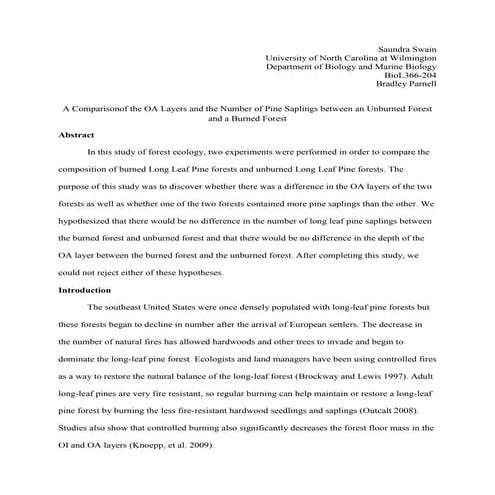 Saundra Swain
University of North Carolina at Wilmington
Department of Biology and Marine Biology
BioL366-204
Bradley Parnell

A Comparisonof the OA Layers and the Number of Pine Saplings between an Unburned Forest and a Burned Forest

Abstract

In this study of forest ecology, two experiments were performed in order to compare the composition of burned Long Leaf Pine forests and unburned Long Leaf Pine forests. The purpose of this study was to discover whether there was a difference in the OA layers of the two forests as well as whether one of the two forests contained more pine saplings than the other. We hypothesized that there would be no difference in the number of long leaf pine saplings between the burned forest and unburned forest and that there would be no difference in the depth of the OA layer between the burned forest and the unburned forest. After completing this study, we could not reject either of these hypotheses.

Introduction

The southeast United States were once densely populated with long-leaf pine forests but these forests began to decline in number after the arrival of European settlers. The decrease in the number of natural fires has allowed hardwoods and other trees to invade and begin to dominate the long-leaf pine forest. Ecologists and land managers have been using controlled fires as a way to restore the natural balance of the long-leaf forest (Brockway and Lewis 1997). Adult long-leaf pines are very fire resistant, so regular burning can help maintain or restore a long-leaf pine forest by burning the less fire-resistant hardwood seedlings and saplings (Outcalt 2008). Studies also show that controlled burning also significantly decreases the forest floor mass in the OI and OA layers (Knoepp, et al. 2009).